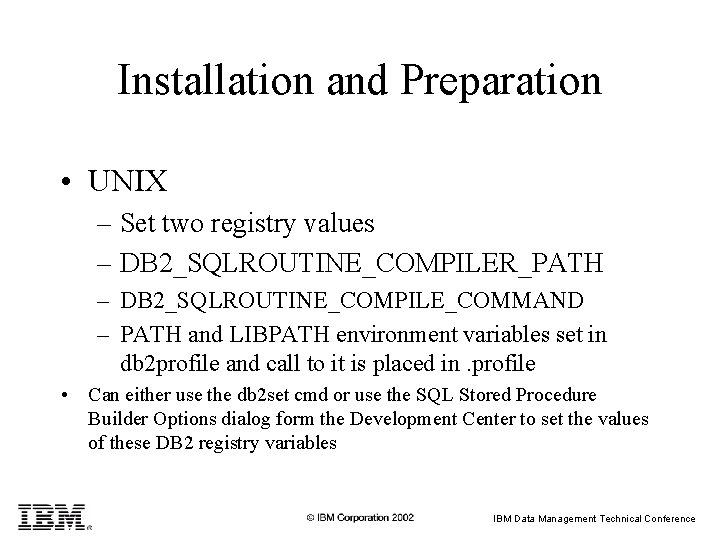 Installation and Preparation

• UNIX
– Set two registry values
– DB2_SQLROUTINE_COMPILER_PATH
– DB2_SQLROUTINE_COMPILE_COMMAND
– PATH and LIBPATH environment variables set in db2profile and call to it is placed in .profile

• Can either use the db2set cmd or use the SQL Stored Procedure Builder Options dialog form the Development Center to set the values of these DB2 registry variables

IBM®

© IBM Corporation 2002

IBM Data Management Technical Conference